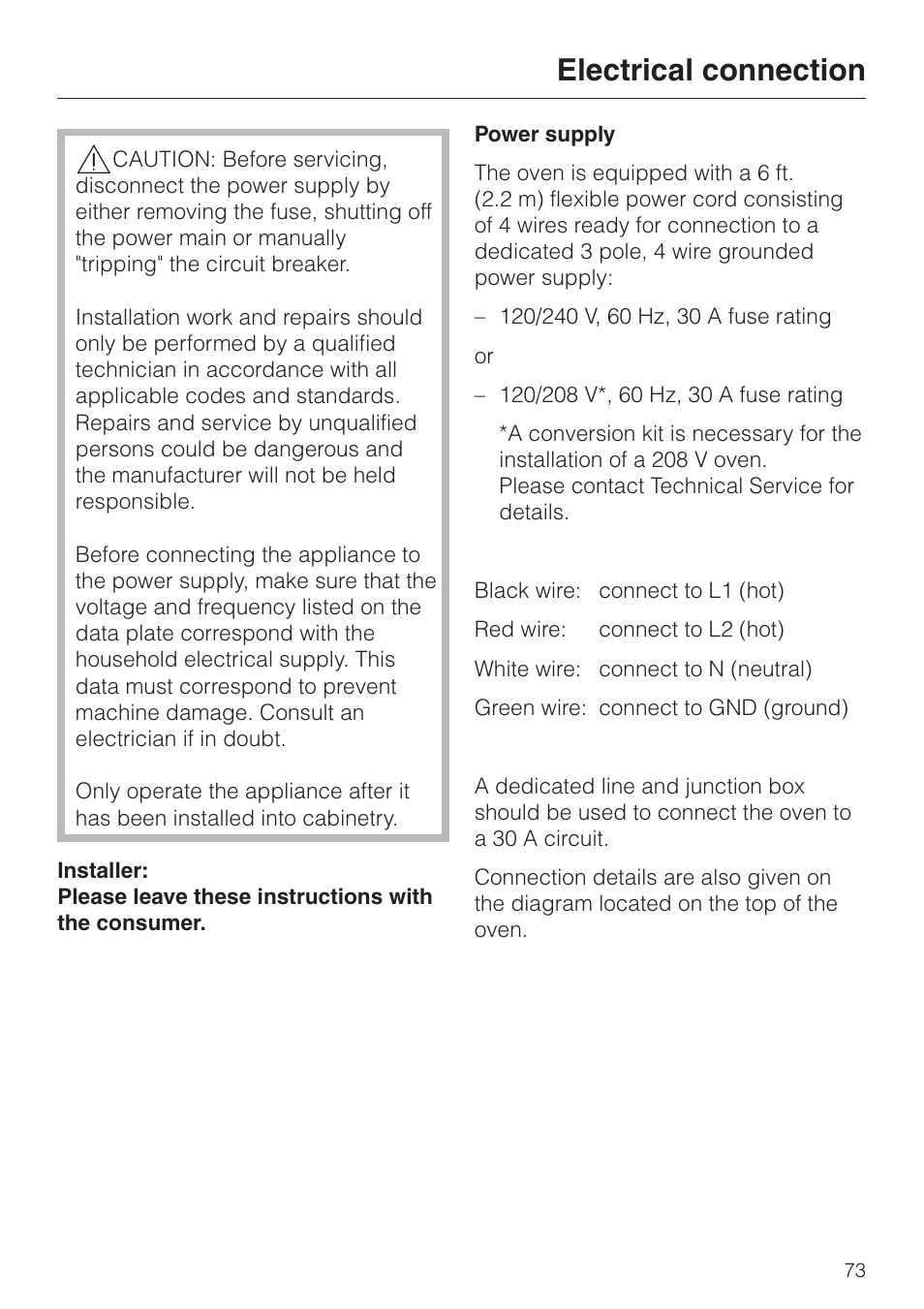 Electrical connection

CAUTION: Before servicing, disconnect the power supply by either removing the fuse, shutting off the power main or manually "tripping" the circuit breaker.

Installation work and repairs should only be performed by a qualified technician in accordance with all applicable codes and standards. Repairs and service by unqualified persons could be dangerous and the manufacturer will not be held responsible.

Before connecting the appliance to the power supply, make sure that the voltage and frequency listed on the data plate correspond with the household electrical supply. This data must correspond to prevent machine damage. Consult an electrician if in doubt.

Only operate the appliance after it has been installed into cabinetry.

Installer:
Please leave these instructions with the consumer.

Power supply

The oven is equipped with a 6 ft. (2.2 m) flexible power cord consisting of 4 wires ready for connection to a dedicated 3 pole, 4 wire grounded power supply:

– 120/240 V, 60 Hz, 30 A fuse rating

or

– 120/208 V*, 60 Hz, 30 A fuse rating

*A conversion kit is necessary for the installation of a 208 V oven.
Please contact Technical Service for details.

Black wire: connect to L1 (hot)

Red wire: connect to L2 (hot)

White wire: connect to N (neutral)

Green wire: connect to GND (ground)

A dedicated line and junction box should be used to connect the oven to a 30 A circuit.

Connection details are also given on the diagram located on the top of the oven.

73